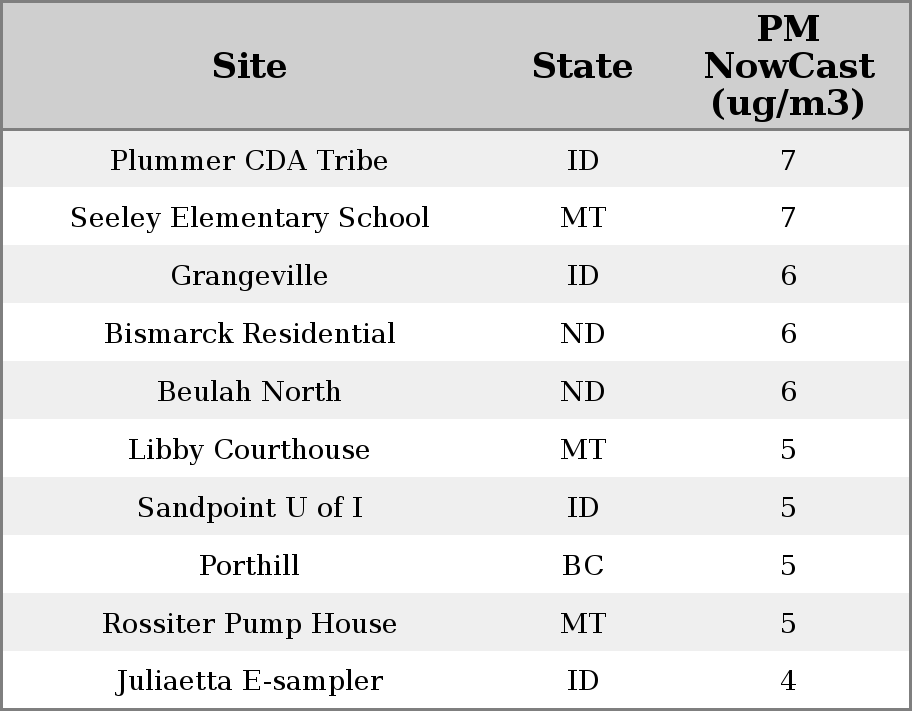 | Site | State | PM NowCast (ug/m3) |
|---|---|---|
| Plummer CDA Tribe | ID | 7 |
| Seeley Elementary School | MT | 7 |
| Grangeville | ID | 6 |
| Bismarck Residential | ND | 6 |
| Beulah North | ND | 6 |
| Libby Courthouse | MT | 5 |
| Sandpoint U of I | ID | 5 |
| Porthill | BC | 5 |
| Rossiter Pump House | MT | 5 |
| Juliaetta E-sampler | ID | 4 |